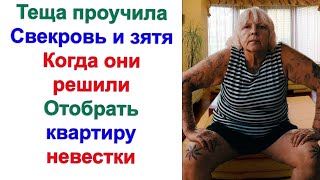 Теща проучила
Свекровь и зятя
Когда они
решили
Отобрать
квартиру
невестки